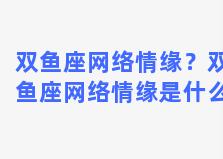 双鱼座网络情缘？双鱼座网络情缘是什么